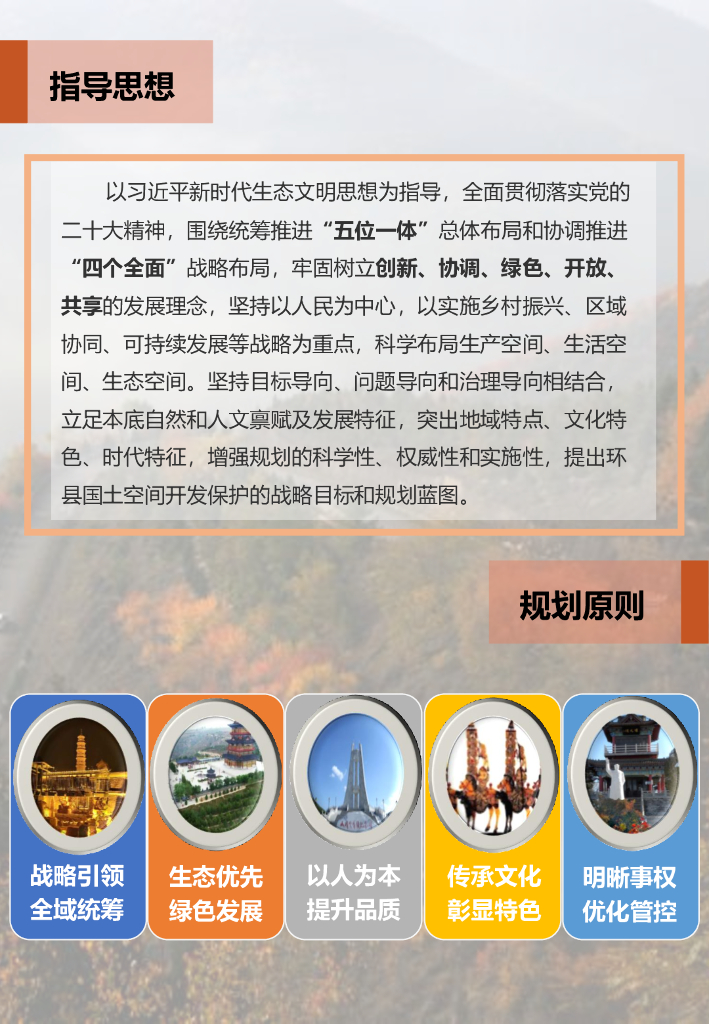 指导思想

以习近平新时代生态文明思想为指导，全面贯彻落实党的二十大精神，围绕统筹推进“五位一体”总体布局和协调推进“四个全面”战略布局，牢固树立创新、协调、绿色、开放、共享的发展理念，坚持以人民为中心，以实施乡村振兴、区域协同、可持续发展等战略为重点，科学布局生产空间、生活空间、生态空间。坚持目标导向、问题导向和治理导向相结合，立足本底自然和人文禀赋及发展特征，突出地域特点、文化特色、时代特征，增强规划的科学性、权威性和实施性，提出环县国土空间开发保护的战略目标和规划蓝图。

规划原则

战略引领
全域统筹

生态优先
绿色发展

以人为本
提升品质

传承文化
彰显特色

明晰事权
优化管控